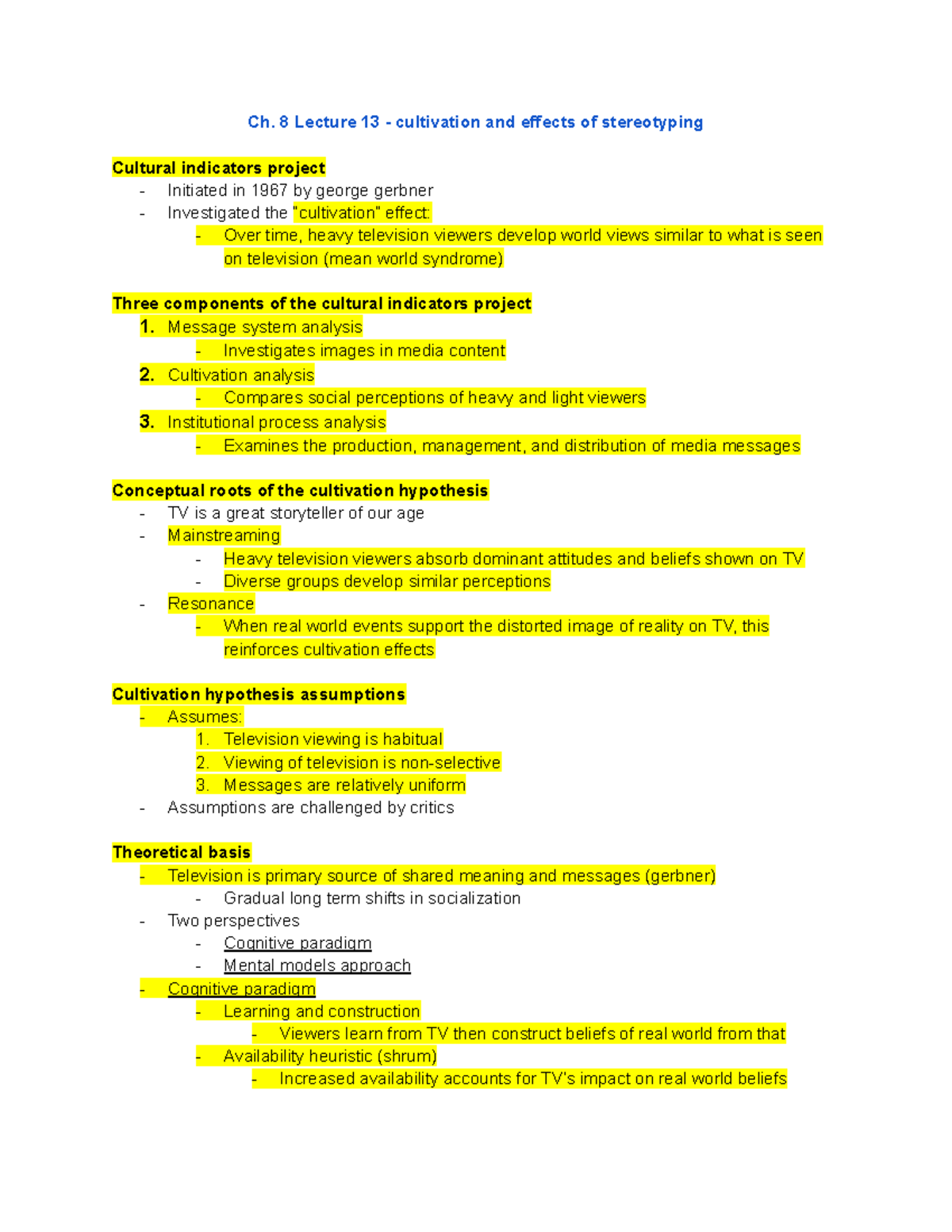 Ch. 8 Lecture 13 - cultivation and effects of stereotyping

Cultural indicators project
- Initiated in 1967 by george gerbner
- Investigated the "cultivation" effect:
  - Over time, heavy television viewers develop world views similar to what is seen on television (mean world syndrome)

Three components of the cultural indicators project
1. Message system analysis
   - Investigates images in media content
2. Cultivation analysis
   - Compares social perceptions of heavy and light viewers
3. Institutional process analysis
   - Examines the production, management, and distribution of media messages

Conceptual roots of the cultivation hypothesis
- TV is a great storyteller of our age
- Mainstreaming
  - Heavy television viewers absorb dominant attitudes and beliefs shown on TV
  - Diverse groups develop similar perceptions
- Resonance
  - When real world events support the distorted image of reality on TV, this reinforces cultivation effects

Cultivation hypothesis assumptions
- Assumes:
  1. Television viewing is habitual
  2. Viewing of television is non-selective
  3. Messages are relatively uniform
- Assumptions are challenged by critics

Theoretical basis
- Television is primary source of shared meaning and messages (gerbner)
  - Gradual long term shifts in socialization
- Two perspectives
  - Cognitive paradigm
  - Mental models approach
- Cognitive paradigm
  - Learning and construction
    - Viewers learn from TV then construct beliefs of real world from that
  - Availability heuristic (shrum)
    - Increased availability accounts for TV's impact on real world beliefs